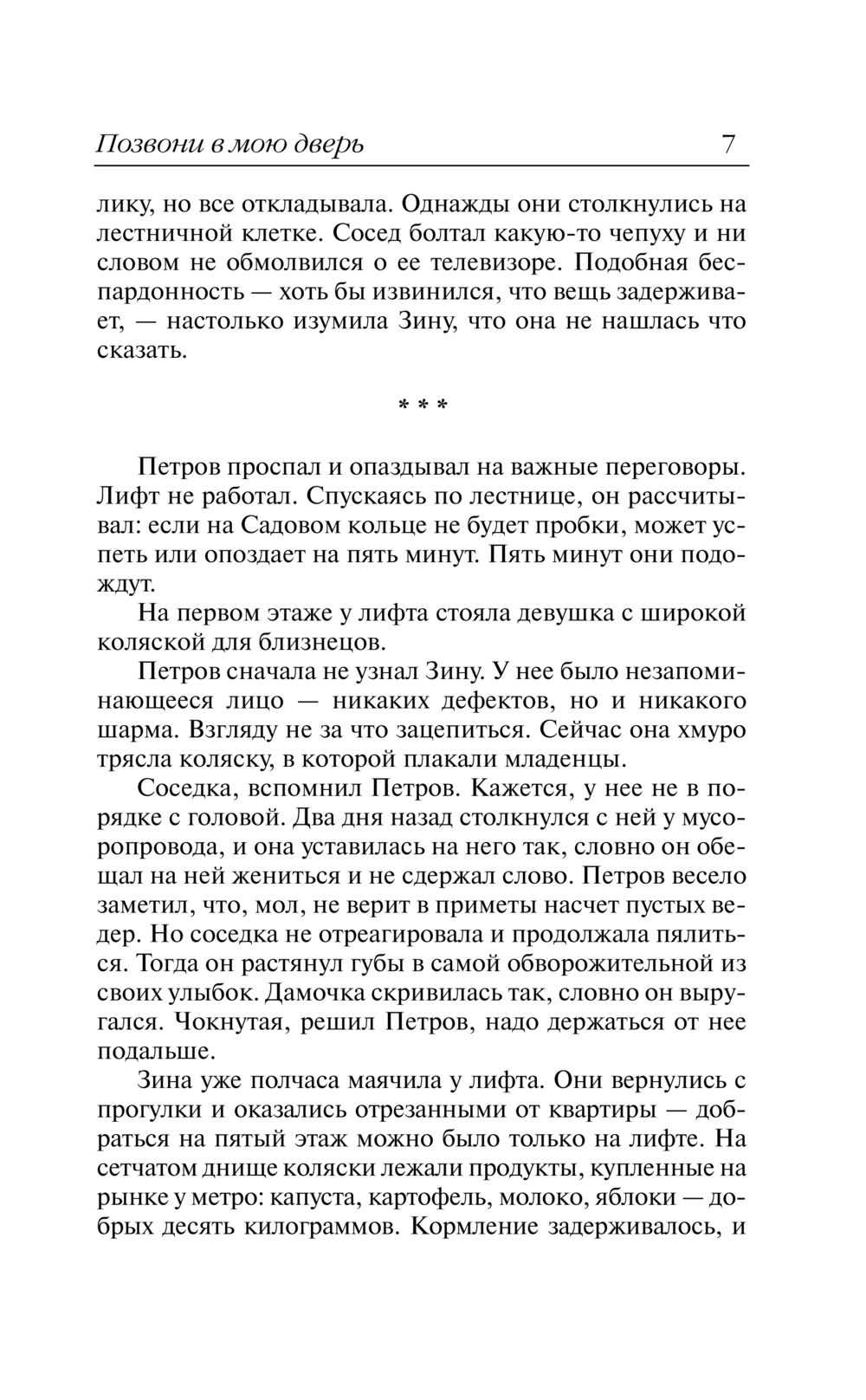 Позвони в мою дверь 7

лику, но все откладывала. Однажды они столкнулись на лестничной клетке. Сосед болтал какую-то чепуху и ни словом не обмолвился о ее телевизоре. Подобная беспардонность — хоть бы извинился, что вещь задерживает, — настолько изумила Зину, что она не нашлась что сказать.

* * *

Петров проспал и опаздывал на важные переговоры. Лифт не работал. Спускаясь по лестнице, он рассчитывал: если на Садовом кольце не будет пробки, может успеть или опоздает на пять минут. Пять минут они подождут.

На первом этаже у лифта стояла девушка с широкой коляской для близнецов.

Петров сначала не узнал Зину. У нее было незапоминающееся лицо — никаких дефектов, но и никакого шарма. Взгляду не за что зацепиться. Сейчас она хмуро трясла коляску, в которой плакали младенцы.

Соседка, вспомнил Петров. Кажется, у нее не в порядке с головой. Два дня назад столкнулся с ней у мусоропровода, и она уставилась на него так, словно он обещал на ней жениться и не сдержал слово. Петров весело заметил, что, мол, не верит в приметы насчет пустых ведер. Но соседка не отреагировала и продолжала пялиться. Тогда он растянул губы в самой обворожительной из своих улыбок. Дамочка скривилась так, словно он выругался. Чокнутая, решил Петров, надо держаться от нее подальше.

Зина уже полчаса маячила у лифта. Они вернулись с прогулки и оказались отрезанными от квартиры — добраться на пятый этаж можно было только на лифте. На сетчатом днище коляски лежали продукты, купленные на рынке у метро: капуста, картофель, молоко, яблоки — добрых десять килограммов. Кормление задерживалось, и